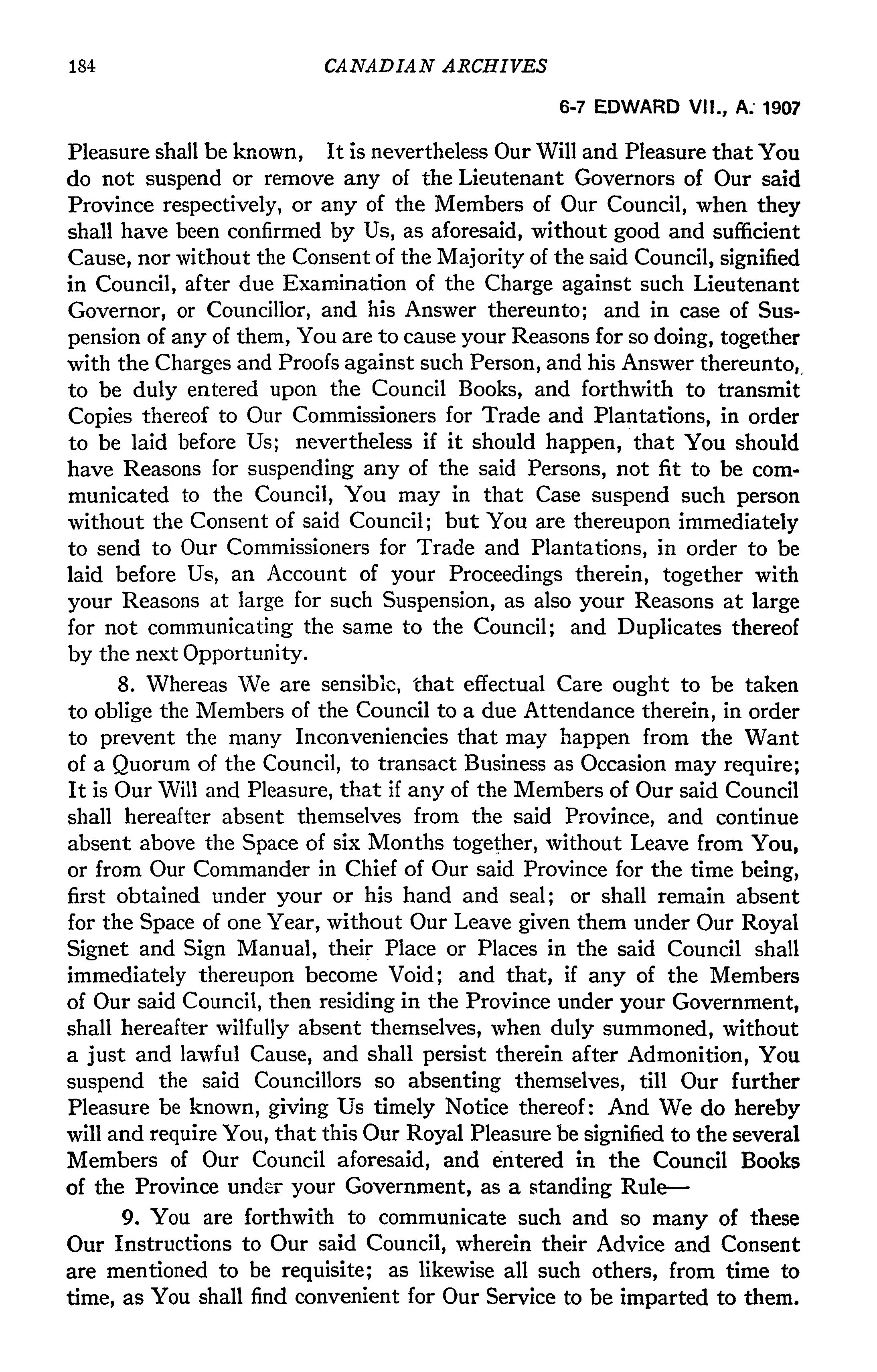 184 CANADIAN ARCHIVES

6-7 EDWARD VII., A. 1907

Pleasure shall be known, It is nevertheless Our Will and Pleasure that You do not suspend or remove any of the Lieutenant Governors of Our said Province respectively, or any of the Members of Our Council, when they shall have been confirmed by Us, as aforesaid, without good and sufficient Cause, nor without the Consent of the Majority of the said Council, signified in Council, after due Examination of the Charge against such Lieutenant Governor, or Councillor, and his Answer thereunto; and in case of Suspension of any of them, You are to cause your Reasons for so doing, together with the Charges and Proofs against such Person, and his Answer thereunto, to be duly entered upon the Council Books, and forthwith to transmit Copies thereof to Our Commissioners for Trade and Plantations, in order to be laid before Us; nevertheless if it should happen, that You should have Reasons for suspending any of the said Persons, not fit to be communicated to the Council, You may in that Case suspend such person without the Consent of said Council; but You are thereupon immediately to send to Our Commissioners for Trade and Plantations, in order to be laid before Us, an Account of your Proceedings therein, together with your Reasons at large for such Suspension, as also your Reasons at large for not communicating the same to the Council; and Duplicates thereof by the next Opportunity.

8. Whereas We are sensible, that effectual Care ought to be taken to oblige the Members of the Council to a due Attendance therein, in order to prevent the many Inconveniencies that may happen from the Want of a Quorum of the Council, to transact Business as Occasion may require; It is Our Will and Pleasure, that if any of the Members of Our said Council shall hereafter absent themselves from the said Province, and continue absent above the Space of six Months together, without Leave from You, or from Our Commander in Chief of Our said Province for the time being, first obtained under your or his hand and seal; or shall remain absent for the Space of one Year, without Our Leave given them under Our Royal Signet and Sign Manual, their Place or Places in the said Council shall immediately thereupon become Void; and that, if any of the Members of Our said Council, then residing in the Province under your Government, shall hereafter wilfully absent themselves, when duly summoned, without a just and lawful Cause, and shall persist therein after Admonition, You suspend the said Councillors so absenting themselves, till Our further Pleasure be known, giving Us timely Notice thereof: And We do hereby will and require You, that this Our Royal Pleasure be signified to the several Members of Our Council aforesaid, and entered in the Council Books of the Province under your Government, as a standing Rule—

9. You are forthwith to communicate such and so many of these Our Instructions to Our said Council, wherein their Advice and Consent are mentioned to be requisite; as likewise all such others, from time to time, as You shall find convenient for Our Service to be imparted to them.